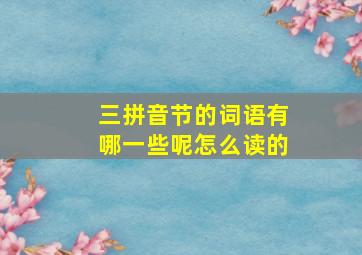 三拼音节的词语有哪一些呢怎么读的